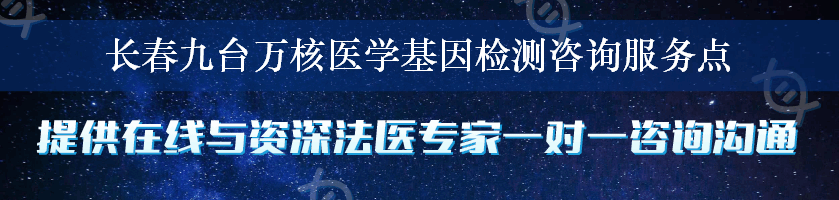 长春九台万核医学基因检测咨询服务点

提供在线与资深法医专家一对一咨询沟通